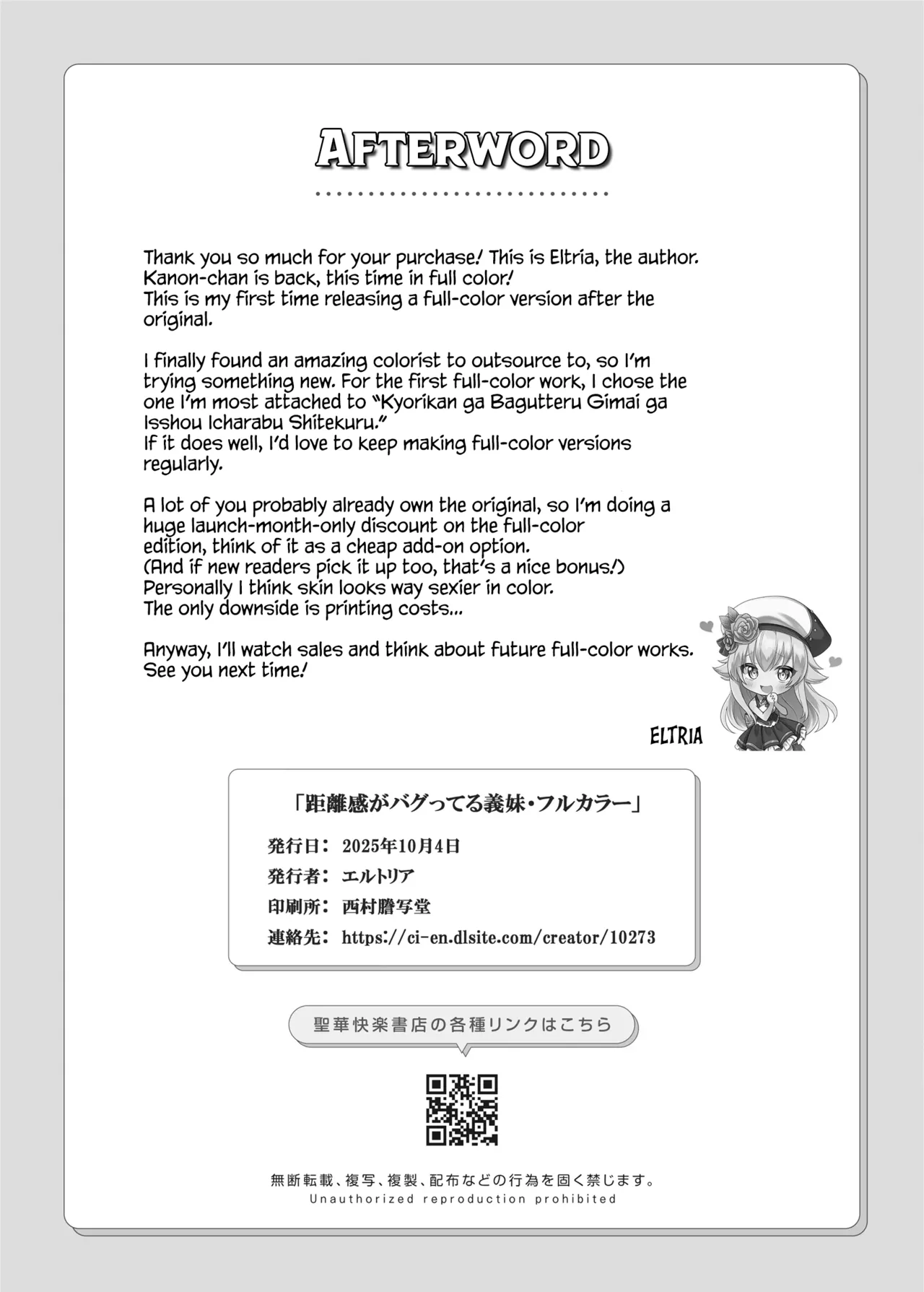 AFTERWORD

Thank you so much for your purchase! This is Eltria, the author. Kanon-chan is back, this time in full color!
This is my first time releasing a full-color version after the original.

I finally found an amazing colorist to outsource to, so I'm trying something new. For the first full-color work, I chose the one I'm most attached to "Kyorikan ga Bagutteru Gimai ga Isshou Icharabu Shitekuru."
If it does well, I'd love to keep making full-color versions regularly.

A lot of you probably already own the original, so I'm doing a huge launch-month-only discount on the full-color edition, think of it as a cheap add-on option.
(And if new readers pick it up too, that's a nice bonus!)
Personally I think skin looks way sexier in color.
The only downside is printing costs...

Anyway, I'll watch sales and think about future full-color works. See you next time!

ELTRIA

「距離感がバグってる義妹・フルカラー」

発行日： 2025年10月4日
発行者： エルトリア
印刷所： 西村謄写堂
連絡先： https://ci-en.dlsite.com/creator/10273

聖華快楽書店の各種リンクはこちら

無断転載、複写、複製、配布などの行為を固く禁じます。
Unauthorized reproduction prohibited